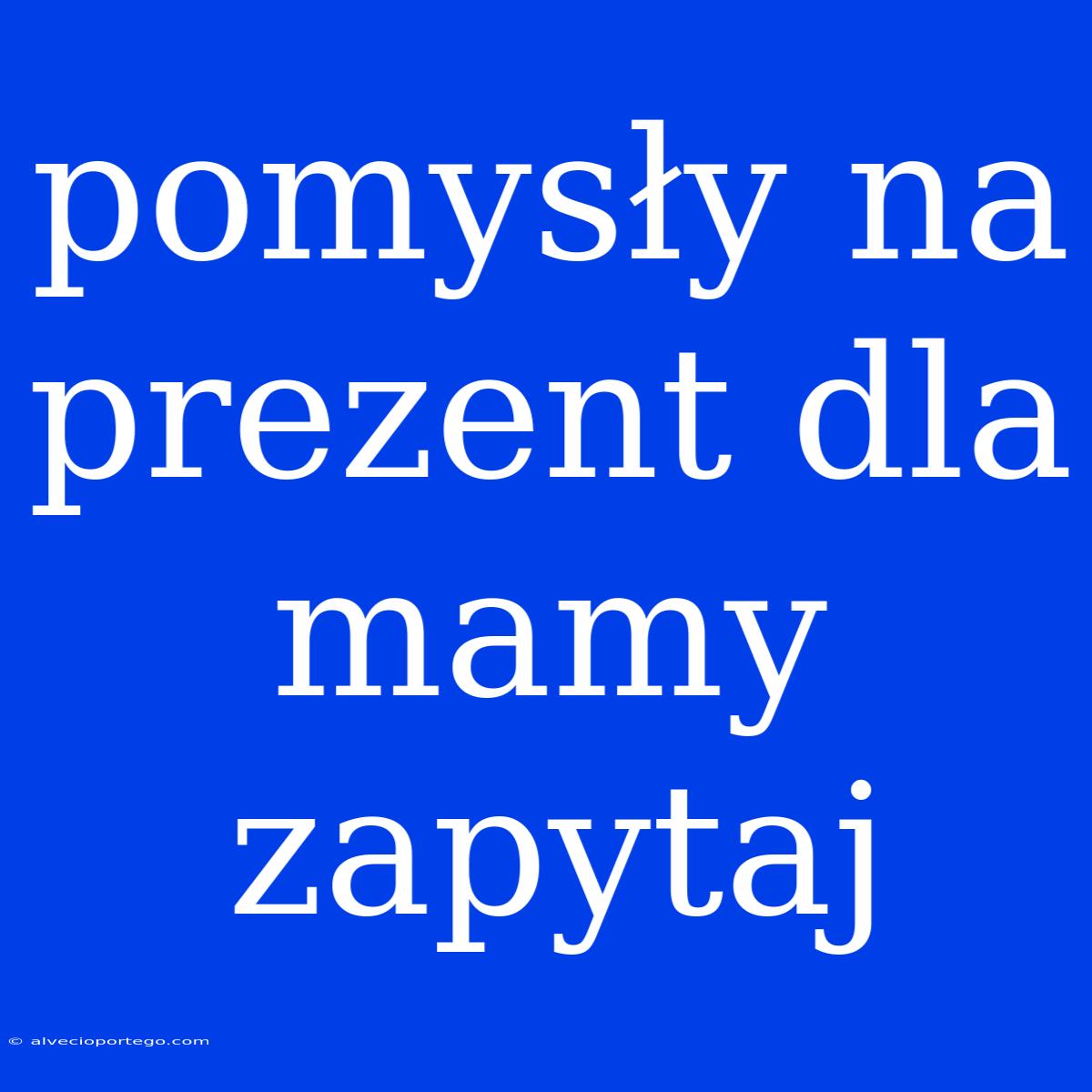 pomysły na prezent dla mamy zapytaj

© alvecioportego.com